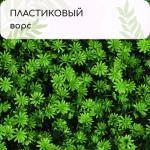 ПЛАСТИКОВЫЙ
ворс